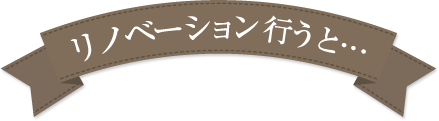 リノベーション行うと…